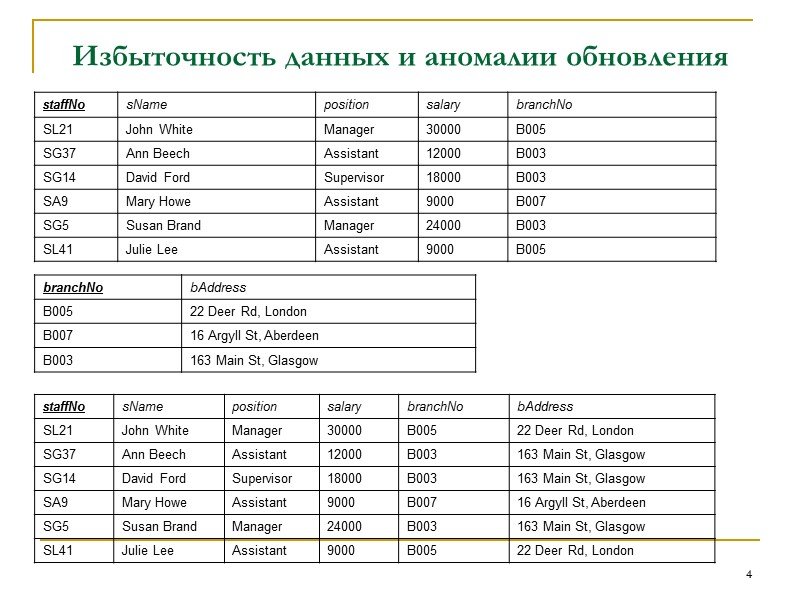 Избыточность данных и аномалии обновления

| staffNo | sName | position | salary | branchNo |
|---|---|---|---|---|
| SL21 | John White | Manager | 30000 | B005 |
| SG37 | Ann Beech | Assistant | 12000 | B003 |
| SG14 | David Ford | Supervisor | 18000 | B003 |
| SA9 | Mary Howe | Assistant | 9000 | B007 |
| SG5 | Susan Brand | Manager | 24000 | B003 |
| SL41 | Julie Lee | Assistant | 9000 | B005 |

| branchNo | bAddress |
|---|---|
| B005 | 22 Deer Rd, London |
| B007 | 16 Argyll St, Aberdeen |
| B003 | 163 Main St, Glasgow |

| staffNo | sName | position | salary | branchNo | bAddress |
|---|---|---|---|---|---|
| SL21 | John White | Manager | 30000 | B005 | 22 Deer Rd, London |
| SG37 | Ann Beech | Assistant | 12000 | B003 | 163 Main St, Glasgow |
| SG14 | David Ford | Supervisor | 18000 | B003 | 163 Main St, Glasgow |
| SA9 | Mary Howe | Assistant | 9000 | B007 | 16 Argyll St, Aberdeen |
| SG5 | Susan Brand | Manager | 24000 | B003 | 163 Main St, Glasgow |
| SL41 | Julie Lee | Assistant | 9000 | B005 | 22 Deer Rd, London |

4